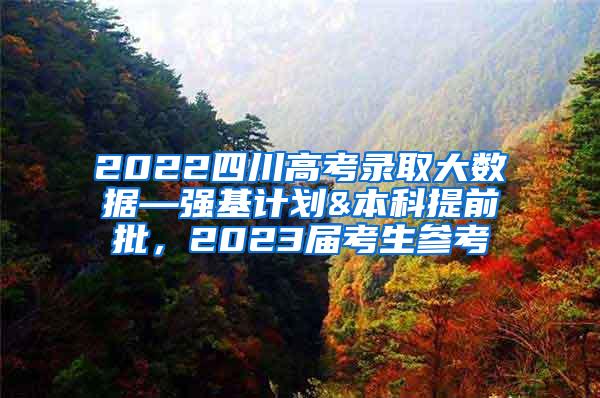 2022四川高考录取大数据—强基计划&本科提前批，2023届考生参考